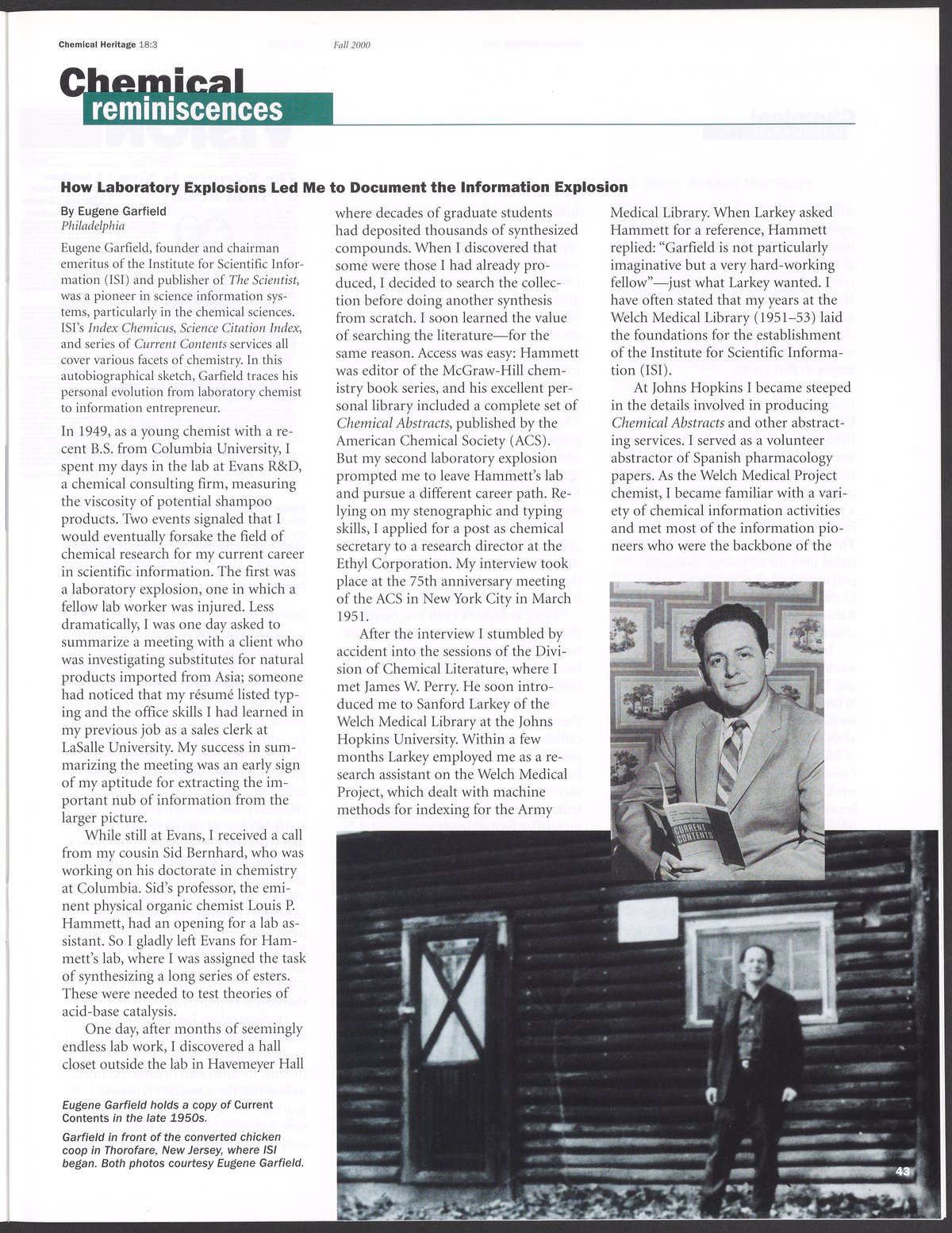 Chemical Heritage 18:3 Fall 2000

Chemical reminiscences

How Laboratory Explosions Led Me to Document the Information Explosion

By Eugene Garfield
Philadelphia

Eugene Garfield, founder and chairman emeritus of the Institute for Scientific Information (ISI) and publisher of The Scientist, was a pioneer in science information systems, particularly in the chemical sciences. ISI's Index Chemicus, Science Citation Index, and series of Current Contents services all cover various facets of chemistry. In this autobiographical sketch, Garfield traces his personal evolution from laboratory chemist to information entrepreneur.

In 1949, as a young chemist with a recent B.S. from Columbia University, I spent my days in the lab at Evans R&D, a chemical consulting firm, measuring the viscosity of potential shampoo products. Two events signaled that I would eventually forsake the field of chemical research for my current career in scientific information. The first was a laboratory explosion, one in which a fellow lab worker was injured. Less dramatically, I was one day asked to summarize a meeting with a client who was investigating substitutes for natural products imported from Asia; someone had noticed that my résumé listed typing and the office skills I had learned in my previous job as a sales clerk at LaSalle University. My success in summarizing the meeting was an early sign of my aptitude for extracting the important nub of information from the larger picture.

While still at Evans, I received a call from my cousin Sid Bernhard, who was working on his doctorate in chemistry at Columbia. Sid's professor, the eminent physical organic chemist Louis P. Hammett, had an opening for a lab assistant. So I gladly left Evans for Hammett's lab, where I was assigned the task of synthesizing a long series of esters. These were needed to test theories of acid-base catalysis.

One day, after months of seemingly endless lab work, I discovered a hall closet outside the lab in Havemeyer Hall where decades of graduate students had deposited thousands of synthesized compounds. When I discovered that some were those I had already produced, I decided to search the collection before doing another synthesis from scratch. I soon learned the value of searching the literature—for the same reason. Access was easy: Hammett was editor of the McGraw-Hill chemistry book series, and his excellent personal library included a complete set of Chemical Abstracts, published by the American Chemical Society (ACS). But my second laboratory explosion prompted me to leave Hammett's lab and pursue a different career path. Relying on my stenographic and typing skills, I applied for a post as chemical secretary to a research director at the Ethyl Corporation. My interview took place at the 75th anniversary meeting of the ACS in New York City in March 1951.

After the interview I stumbled by accident into the sessions of the Division of Chemical Literature, where I met James W. Perry. He soon introduced me to Sanford Larkey of the Welch Medical Library at the Johns Hopkins University. Within a few months Larkey employed me as a research assistant on the Welch Medical Project, which dealt with machine methods for indexing for the Army Medical Library. When Larkey asked Hammett for a reference, Hammett replied: "Garfield is not particularly imaginative but a very hard-working fellow"—just what Larkey wanted. I have often stated that my years at the Welch Medical Library (1951–53) laid the foundations for the establishment of the Institute for Scientific Information (ISI).

At Johns Hopkins I became steeped in the details involved in producing Chemical Abstracts and other abstracting services. I served as a volunteer abstractor of Spanish pharmacology papers. As the Welch Medical Project chemist, I became familiar with a variety of chemical information activities and met most of the information pioneers who were the backbone of the

CURRENT CONTENTS

Eugene Garfield holds a copy of Current Contents in the late 1950s.
Garfield in front of the converted chicken coop in Thorofare, New Jersey, where ISI began. Both photos courtesy Eugene Garfield.

43